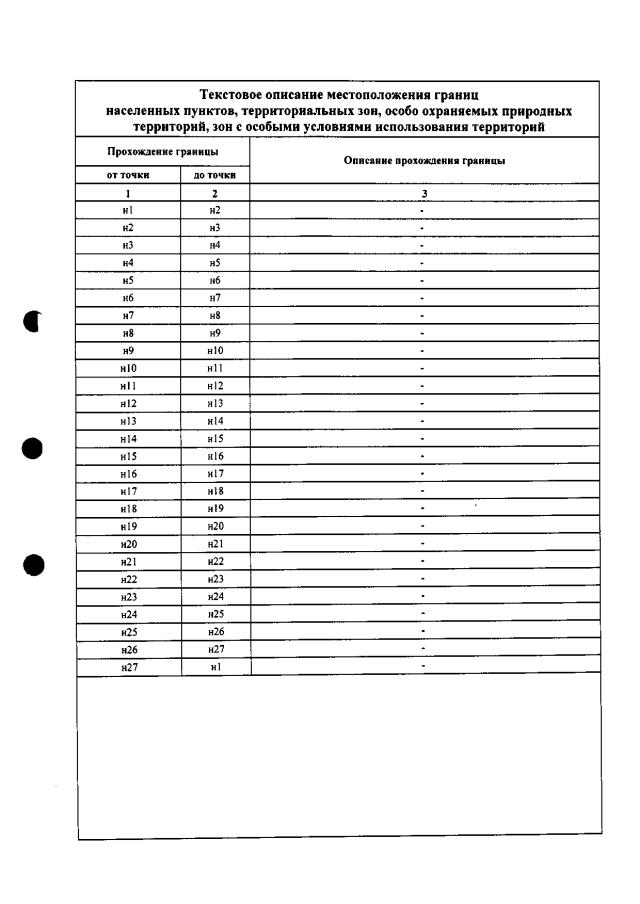 Текстовое описание местоположения границ населенных пунктов, территориальных зон, особо охраняемых природных территорий, зон с особыми условиями использования территорий

| Прохождение границы | | Описание прохождения границы |
|---|---|---|
| от точки | до точки | |
| 1 | 2 | 3 |
| н1 | н2 | - |
| н2 | н3 | - |
| н3 | н4 | - |
| н4 | н5 | - |
| н5 | н6 | - |
| н6 | н7 | - |
| н7 | н8 | - |
| н8 | н9 | - |
| н9 | н10 | - |
| н10 | н11 | - |
| н11 | н12 | - |
| н12 | н13 | - |
| н13 | н14 | - |
| н14 | н15 | - |
| н15 | н16 | - |
| н16 | н17 | - |
| н17 | н18 | - |
| н18 | н19 | - |
| н19 | н20 | - |
| н20 | н21 | - |
| н21 | н22 | - |
| н22 | н23 | - |
| н23 | н24 | - |
| н24 | н25 | - |
| н25 | н26 | - |
| н26 | н27 | - |
| н27 | н1 | - |